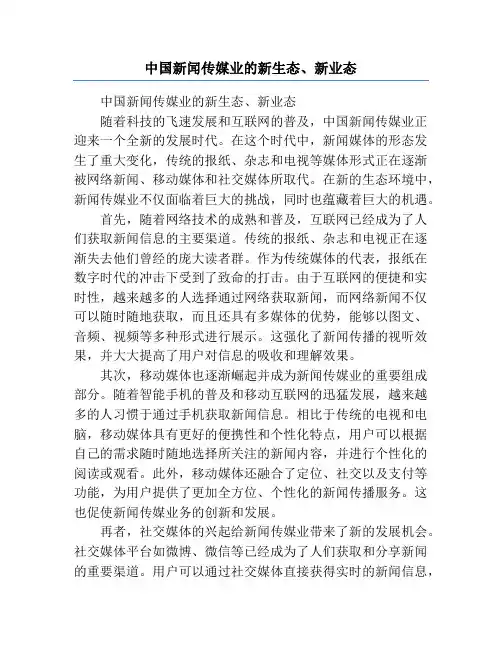 中国新闻传媒业的新生态、新业态

中国新闻传媒业的新生态、新业态

随着科技的飞速发展和互联网的普及，中国新闻传媒业正迎来一个全新的发展时代。在这个时代中，新闻媒体的形态发生了重大变化，传统的报纸、杂志和电视等媒体形式正在逐渐被网络新闻、移动媒体和社交媒体所取代。在新的生态环境中，新闻传媒业不仅面临着巨大的挑战，同时也蕴藏着巨大的机遇。

首先，随着网络技术的成熟和普及，互联网已经成为了人们获取新闻信息的主要渠道。传统的报纸、杂志和电视正在逐渐失去他们曾经的庞大读者群。作为传统媒体的代表，报纸在数字时代的冲击下受到了致命的打击。由于互联网的便捷和实时性，越来越多的人选择通过网络获取新闻，而网络新闻不仅可以随时随地获取，而且还具有多媒体的优势，能够以图文、音频、视频等多种形式进行展示。这强化了新闻传播的视听效果，并大大提高了用户对信息的吸收和理解效果。

其次，移动媒体也逐渐崛起并成为新闻传媒业的重要组成部分。随着智能手机的普及和移动互联网的迅猛发展，越来越多的人习惯于通过手机获取新闻信息。相比于传统的电视和电脑，移动媒体具有更好的便携性和个性化特点，用户可以根据自己的需求随时随地选择所关注的新闻内容，并进行个性化的阅读或观看。此外，移动媒体还融合了定位、社交以及支付等功能，为用户提供了更加全方位、个性化的新闻传播服务。这也促使新闻传媒业务的创新和发展。

再者，社交媒体的兴起给新闻传媒业带来了新的发展机会。社交媒体平台如微博、微信等已经成为了人们获取和分享新闻的重要渠道。用户可以通过社交媒体直接获得实时的新闻信息，